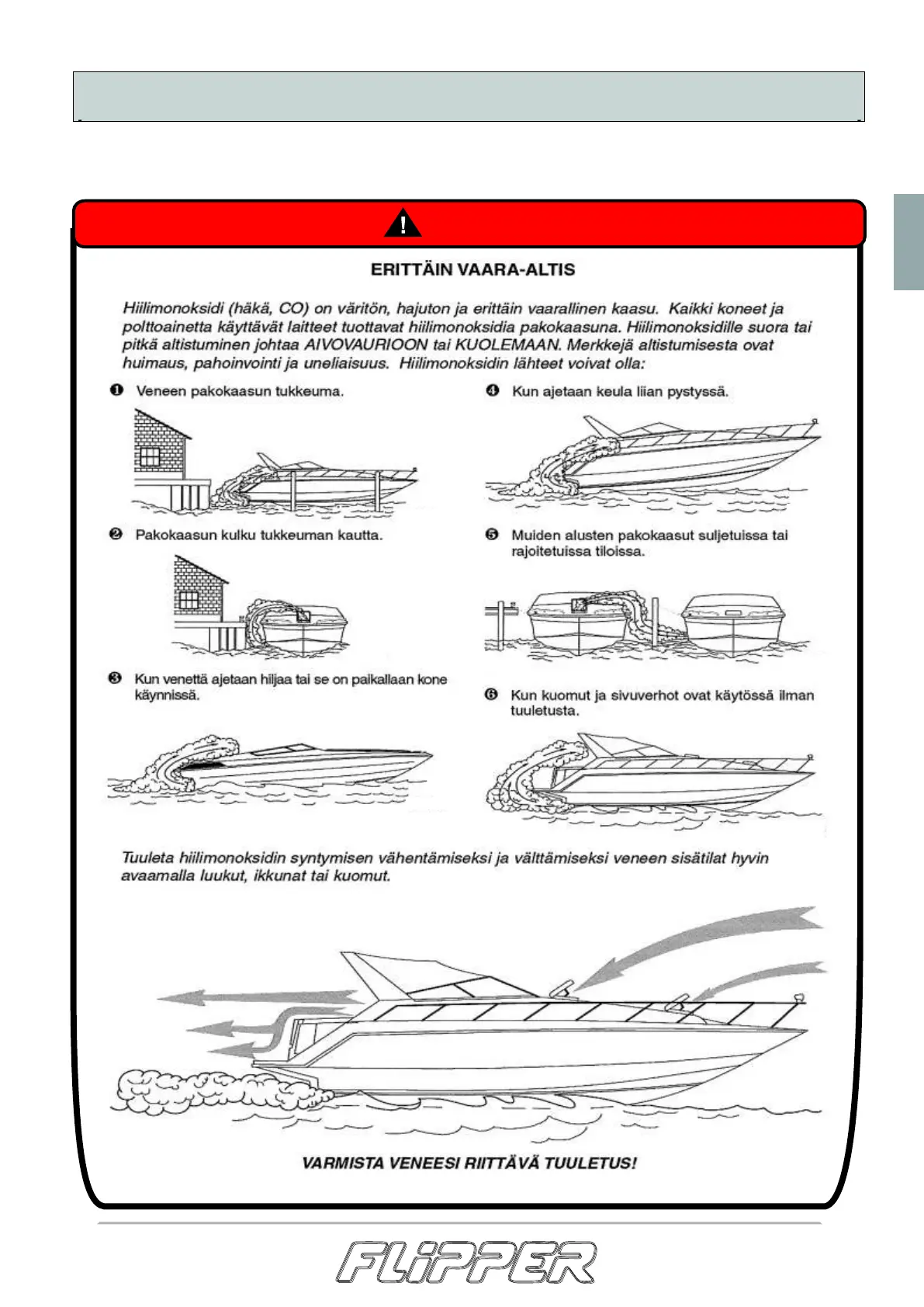 !

ERITTÄIN VAARA-ALTIS

Hiilimonoksidi (häkä, CO) on väritön, hajuton ja erittäin vaarallinen kaasu. Kaikki koneet ja polttoainetta käyttävät laitteet tuottavat hiilimonoksidia pakokaasuna. Hiilimonoksidille suora tai pitkä altistuminen johtaa AIVOVAURIOON tai KUOLEMAAN. Merkkejä altistumisesta ovat huimaus, pahoinvointi ja uneliaisuus. Hiilimonoksidin lähteet voivat olla:

❶ Veneen pakokaasun tukkeuma.

❷ Pakokaasun kulku tukkeuman kautta.

❸ Kun venettä ajetaan hiljaa tai se on paikallaan kone käynnissä.

❹ Kun ajetaan keula liian pystyssä.

❺ Muiden alusten pakokaasut suljetuissa tai rajoitetuissa tiloissa.

❻ Kun kuomut ja sivuverhot ovat käytössä ilman tuuletusta.

Tuuleta hiilimonoksidin syntymisen vähentämiseksi ja välttämiseksi veneen sisätilat hyvin avaamalla luukut, ikkunat tai kuomut.

VARMISTA VENEESI RIITTÄVÄ TUULETUS!

FLIPPER